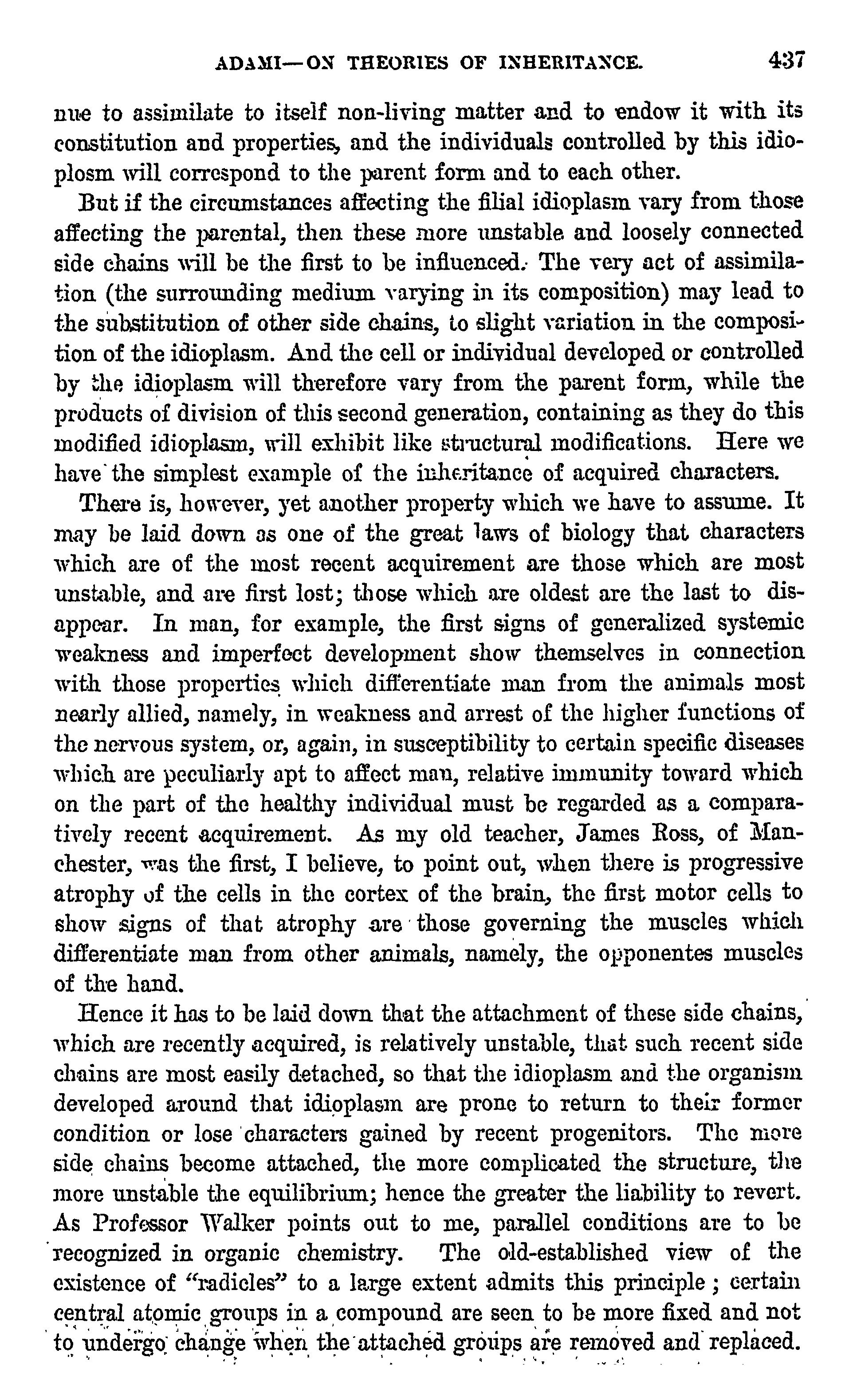 ADAMI—ON THEORIES OF INHERITANCE. 437

nue to assimilate to itself non-living matter and to endow it with its constitution and properties, and the individuals controlled by this idioplosm will correspond to the parent form and to each other.

But if the circumstances affecting the filial idioplasm vary from those affecting the parental, then these more unstable and loosely connected side chains will be the first to be influenced. The very act of assimilation (the surrounding medium varying in its composition) may lead to the substitution of other side chains, to slight variation in the composition of the idioplasm. And the cell or individual developed or controlled by the idioplasm will therefore vary from the parent form, while the products of division of this second generation, containing as they do this modified idioplasm, will exhibit like structural modifications. Here we have the simplest example of the inheritance of acquired characters.

There is, however, yet another property which we have to assume. It may be laid down as one of the great laws of biology that characters which are of the most recent acquirement are those which are most unstable, and are first lost; those which are oldest are the last to disappear. In man, for example, the first signs of generalized systemic weakness and imperfect development show themselves in connection with those properties which differentiate man from the animals most nearly allied, namely, in weakness and arrest of the higher functions of the nervous system, or, again, in susceptibility to certain specific diseases which are peculiarly apt to affect man, relative immunity toward which on the part of the healthy individual must be regarded as a comparatively recent acquirement. As my old teacher, James Ross, of Manchester, was the first, I believe, to point out, when there is progressive atrophy of the cells in the cortex of the brain, the first motor cells to show signs of that atrophy are those governing the muscles which differentiate man from other animals, namely, the opponentes muscles of the hand.

Hence it has to be laid down that the attachment of these side chains, which are recently acquired, is relatively unstable, that such recent side chains are most easily detached, so that the idioplasm and the organism developed around that idioplasm are prone to return to their former condition or lose characters gained by recent progenitors. The more side chains become attached, the more complicated the structure, the more unstable the equilibrium; hence the greater the liability to revert. As Professor Walker points out to me, parallel conditions are to be recognized in organic chemistry. The old-established view of the existence of "radicles" to a large extent admits this principle; certain central atomic groups in a compound are seen to be more fixed and not to undergo change when the attached groups are removed and replaced.